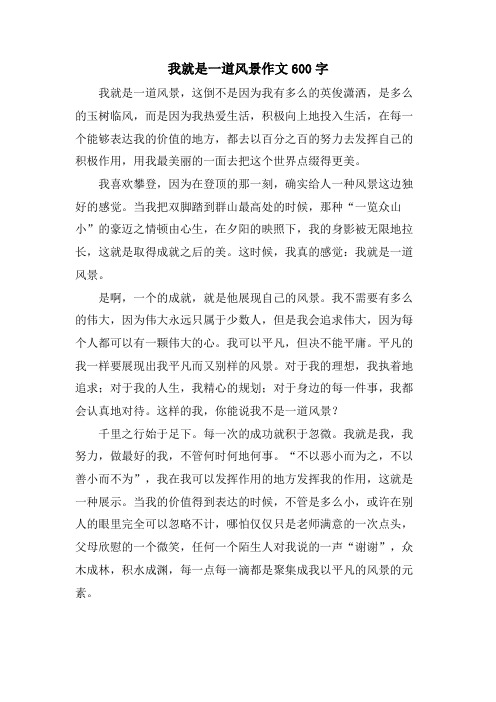 我就是一道风景作文600字

我就是一道风景，这倒不是因为我有多么的英俊潇洒，是多么的玉树临风，而是因为我热爱生活，积极向上地投入生活，在每一个能够表达我的价值的地方，都去以百分之百的努力去发挥自己的积极作用，用我最美丽的一面去把这个世界点缀得更美。

我喜欢攀登，因为在登顶的那一刻，确实给人一种风景这边独好的感觉。当我把双脚踏到群山最高处的时候，那种“一览众山小”的豪迈之情顿由心生，在夕阳的映照下，我的身影被无限地拉长，这就是取得成就之后的美。这时候，我真的感觉：我就是一道风景。

是啊，一个的成就，就是他展现自己的风景。我不需要有多么的伟大，因为伟大永远只属于少数人，但是我会追求伟大，因为每个人都可以有一颗伟大的心。我可以平凡，但决不能平庸。平凡的我一样要展现出我平凡而又别样的风景。对于我的理想，我执着地追求；对于我的人生，我精心的规划；对于身边的每一件事，我都会认真地对待。这样的我，你能说我不是一道风景？

千里之行始于足下。每一次的成功就积于忽微。我就是我，我努力，做最好的我，不管何时何地何事。“不以恶小而为之，不以善小而不为”，我在我可以发挥作用的地方发挥我的作用，这就是一种展示。当我的价值得到表达的时候，不管是多么小，或许在别人的眼里完全可以忽略不计，哪怕仅仅只是老师满意的一次点头，父母欣慰的一个微笑，任何一个陌生人对我说的一声“谢谢”，众木成林，积水成渊，每一点每一滴都是聚集成我以平凡的风景的元素。